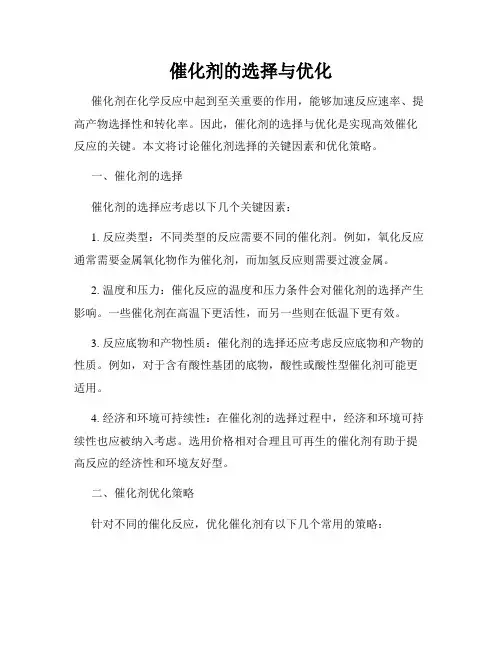 催化剂的选择与优化

催化剂在化学反应中起到至关重要的作用，能够加速反应速率、提高产物选择性和转化率。因此，催化剂的选择与优化是实现高效催化反应的关键。本文将讨论催化剂选择的关键因素和优化策略。

一、催化剂的选择

催化剂的选择应考虑以下几个关键因素：

1. 反应类型：不同类型的反应需要不同的催化剂。例如，氧化反应通常需要金属氧化物作为催化剂，而加氢反应则需要过渡金属。

2. 温度和压力：催化反应的温度和压力条件会对催化剂的选择产生影响。一些催化剂在高温下更活性，而另一些则在低温下更有效。

3. 反应底物和产物性质：催化剂的选择还应考虑反应底物和产物的性质。例如，对于含有酸性基团的底物，酸性或酸性型催化剂可能更适用。

4. 经济和环境可持续性：在催化剂的选择过程中，经济和环境可持续性也应被纳入考虑。选用价格相对合理且可再生的催化剂有助于提高反应的经济性和环境友好型。

二、催化剂优化策略

针对不同的催化反应，优化催化剂有以下几个常用的策略：